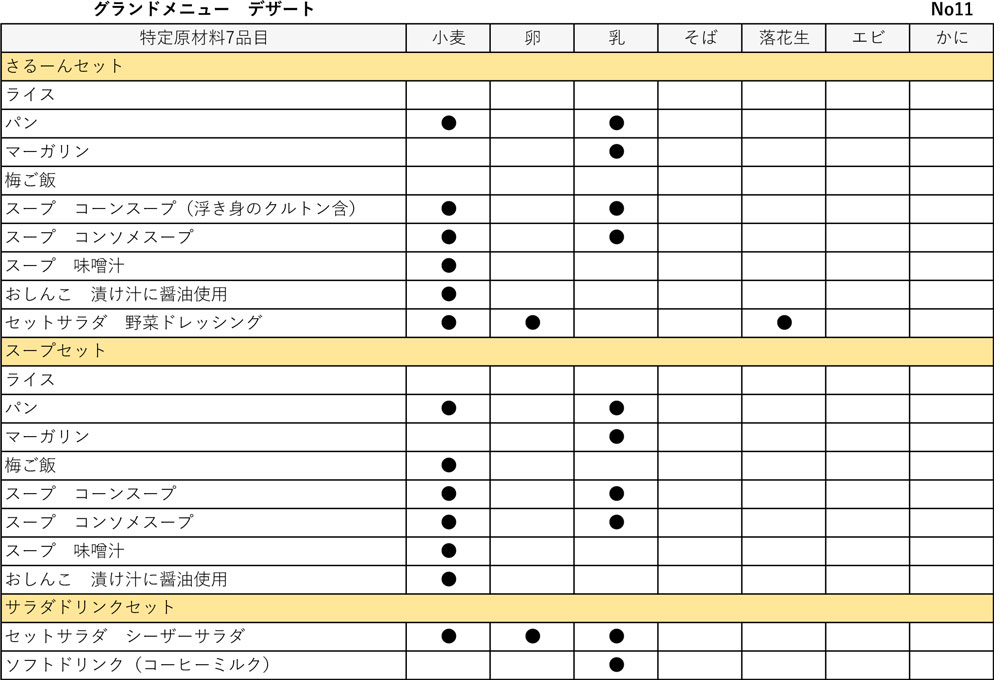 グランドメニュー　デザート　No11

| 特定原材料7品目 | 小麦 | 卵 | 乳 | そば | 落花生 | エビ | かに |
|---|---|---|---|---|---|---|---|
| さるーんセット | | | | | | | |
| ライス | | | | | | | |
| パン | ● | | ● | | | | |
| マーガリン | | | ● | | | | |
| 梅ご飯 | | | | | | | |
| スープ　コーンスープ（浮き身のクルトン含） | ● | | ● | | | | |
| スープ　コンソメスープ | ● | | ● | | | | |
| スープ　味噌汁 | ● | | | | | | |
| おしんこ　漬け汁に醤油使用 | ● | | | | | | |
| セットサラダ　野菜ドレッシング | ● | ● | | | ● | | |
| スープセット | | | | | | | |
| ライス | | | | | | | |
| パン | ● | | ● | | | | |
| マーガリン | | | ● | | | | |
| 梅ご飯 | ● | | | | | | |
| スープ　コーンスープ | ● | | ● | | | | |
| スープ　コンソメスープ | ● | | ● | | | | |
| スープ　味噌汁 | ● | | | | | | |
| おしんこ　漬け汁に醤油使用 | ● | | | | | | |
| サラダドリンクセット | | | | | | | |
| セットサラダ　シーザーサラダ | ● | ● | ● | | | | |
| ソフトドリンク（コーヒーミルク） | | | ● | | | | |